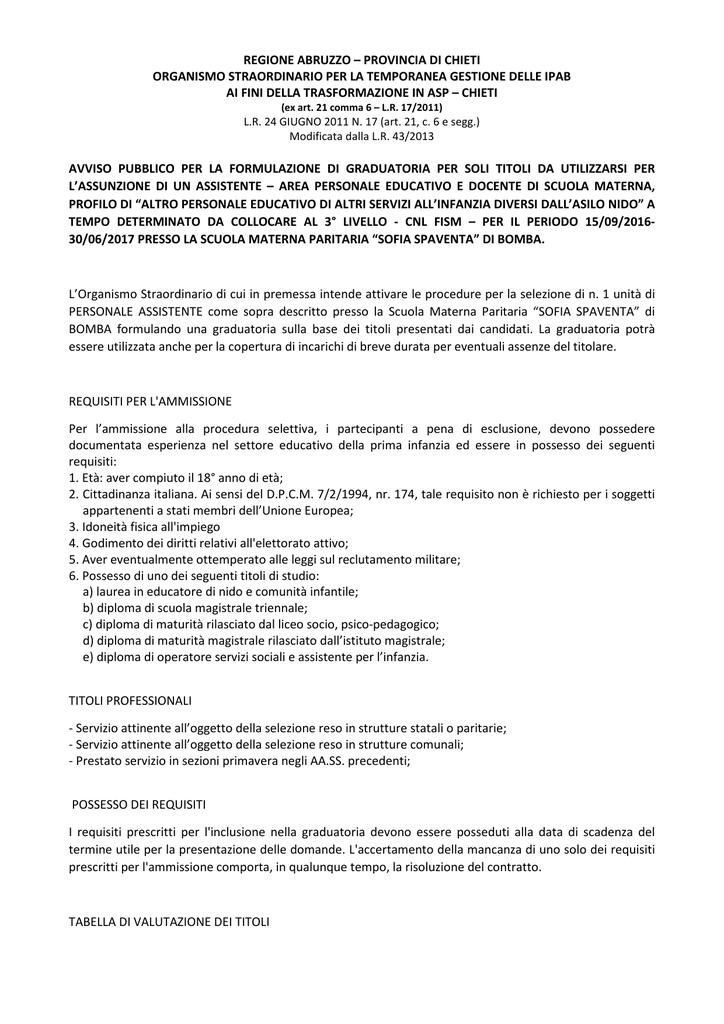 REGIONE ABRUZZO – PROVINCIA DI CHIETI
ORGANISMO STRAORDINARIO PER LA TEMPORANEA GESTIONE DELLE IPAB
AI FINI DELLA TRASFORMAZIONE IN ASP – CHIETI
(ex art. 21 comma 6 – L.R. 17/2011)
L.R. 24 GIUGNO 2011 N. 17 (art. 21, c. 6 e segg.)
Modificata dalla L.R. 43/2013

AVVISO PUBBLICO PER LA FORMULAZIONE DI GRADUATORIA PER SOLI TITOLI DA UTILIZZARSI PER L'ASSUNZIONE DI UN ASSISTENTE – AREA PERSONALE EDUCATIVO E DOCENTE DI SCUOLA MATERNA, PROFILO DI "ALTRO PERSONALE EDUCATIVO DI ALTRI SERVIZI ALL'INFANZIA DIVERSI DALL'ASILO NIDO" A TEMPO DETERMINATO DA COLLOCARE AL 3° LIVELLO - CNL FISM – PER IL PERIODO 15/09/2016-30/06/2017 PRESSO LA SCUOLA MATERNA PARITARIA "SOFIA SPAVENTA" DI BOMBA.

L'Organismo Straordinario di cui in premessa intende attivare le procedure per la selezione di n. 1 unità di PERSONALE ASSISTENTE come sopra descritto presso la Scuola Materna Paritaria "SOFIA SPAVENTA" di BOMBA formulando una graduatoria sulla base dei titoli presentati dai candidati. La graduatoria potrà essere utilizzata anche per la copertura di incarichi di breve durata per eventuali assenze del titolare.

REQUISITI PER L'AMMISSIONE

Per l'ammissione alla procedura selettiva, i partecipanti a pena di esclusione, devono possedere documentata esperienza nel settore educativo della prima infanzia ed essere in possesso dei seguenti requisiti:
1. Età: aver compiuto il 18° anno di età;
2. Cittadinanza italiana. Ai sensi del D.P.C.M. 7/2/1994, nr. 174, tale requisito non è richiesto per i soggetti appartenenti a stati membri dell'Unione Europea;
3. Idoneità fisica all'impiego
4. Godimento dei diritti relativi all'elettorato attivo;
5. Aver eventualmente ottemperato alle leggi sul reclutamento militare;
6. Possesso di uno dei seguenti titoli di studio:
a) laurea in educatore di nido e comunità infantile;
b) diploma di scuola magistrale triennale;
c) diploma di maturità rilasciato dal liceo socio, psico-pedagogico;
d) diploma di maturità magistrale rilasciato dall'istituto magistrale;
e) diploma di operatore servizi sociali e assistente per l'infanzia.

TITOLI PROFESSIONALI

- Servizio attinente all'oggetto della selezione reso in strutture statali o paritarie;
- Servizio attinente all'oggetto della selezione reso in strutture comunali;
- Prestato servizio in sezioni primavera negli AA.SS. precedenti;

POSSESSO DEI REQUISITI

I requisiti prescritti per l'inclusione nella graduatoria devono essere posseduti alla data di scadenza del termine utile per la presentazione delle domande. L'accertamento della mancanza di uno solo dei requisiti prescritti per l'ammissione comporta, in qualunque tempo, la risoluzione del contratto.

TABELLA DI VALUTAZIONE DEI TITOLI